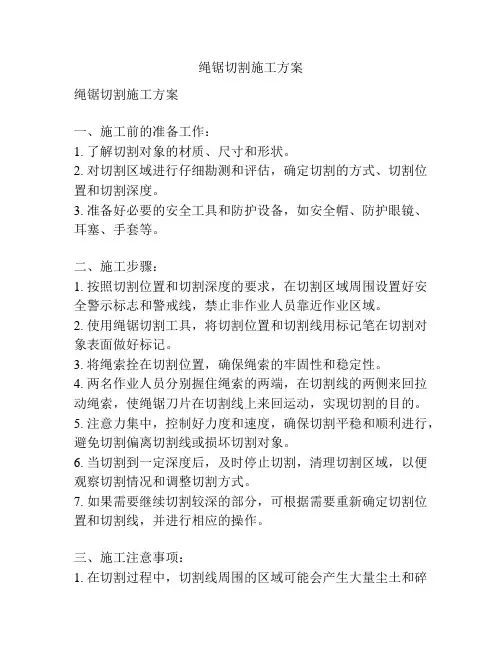 绳锯切割施工方案

绳锯切割施工方案

一、施工前的准备工作：
1. 了解切割对象的材质、尺寸和形状。
2. 对切割区域进行仔细勘测和评估，确定切割的方式、切割位置和切割深度。
3. 准备好必要的安全工具和防护设备，如安全帽、防护眼镜、耳塞、手套等。

二、施工步骤：
1. 按照切割位置和切割深度的要求，在切割区域周围设置好安全警示标志和警戒线，禁止非作业人员靠近作业区域。
2. 使用绳锯切割工具，将切割位置和切割线用标记笔在切割对象表面做好标记。
3. 将绳索拴在切割位置，确保绳索的牢固性和稳定性。
4. 两名作业人员分别握住绳索的两端，在切割线的两侧来回拉动绳索，使绳锯刀片在切割线上来回运动，实现切割的目的。
5. 注意力集中，控制好力度和速度，确保切割平稳和顺利进行，避免切割偏离切割线或损坏切割对象。
6. 当切割到一定深度后，及时停止切割，清理切割区域，以便观察切割情况和调整切割方式。
7. 如果需要继续切割较深的部分，可根据需要重新确定切割位置和切割线，并进行相应的操作。

三、施工注意事项：
1. 在切割过程中，切割线周围的区域可能会产生大量尘土和碎